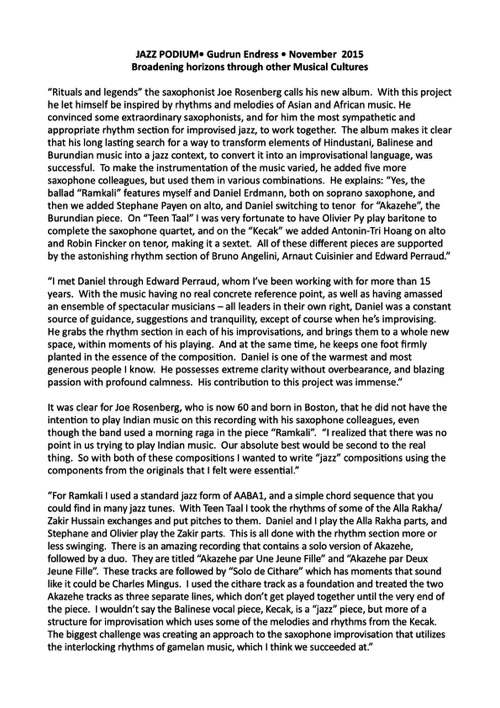 JAZZ PODIUM• Gudrun Endress • November 2015
Broadening horizons through other Musical Cultures

"Rituals and legends" the saxophonist Joe Rosenberg calls his new album. With this project he let himself be inspired by rhythms and melodies of Asian and African music. He convinced some extraordinary saxophonists, and for him the most sympathetic and appropriate rhythm section for improvised jazz, to work together. The album makes it clear that his long lasting search for a way to transform elements of Hindustani, Balinese and Burundian music into a jazz context, to convert it into an improvisational language, was successful. To make the instrumentation of the music varied, he added five more saxophone colleagues, but used them in various combinations. He explains: "Yes, the ballad "Ramkali" features myself and Daniel Erdmann, both on soprano saxophone, and then we added Stephane Payen on alto, and Daniel switching to tenor for "Akazehe", the Burundian piece. On "Teen Taal" I was very fortunate to have Olivier Py play baritone to complete the saxophone quartet, and on the "Kecak" we added Antonin-Tri Hoang on alto and Robin Fincker on tenor, making it a sextet. All of these different pieces are supported by the astonishing rhythm section of Bruno Angelini, Arnaut Cuisinier and Edward Perraud."

"I met Daniel through Edward Perraud, whom I've been working with for more than 15 years. With the music having no real concrete reference point, as well as having amassed an ensemble of spectacular musicians – all leaders in their own right, Daniel was a constant source of guidance, suggestions and tranquility, except of course when he's improvising. He grabs the rhythm section in each of his improvisations, and brings them to a whole new space, within moments of his playing. And at the same time, he keeps one foot firmly planted in the essence of the composition. Daniel is one of the warmest and most generous people I know. He possesses extreme clarity without overbearance, and blazing passion with profound calmness. His contribution to this project was immense."

It was clear for Joe Rosenberg, who is now 60 and born in Boston, that he did not have the intention to play Indian music on this recording with his saxophone colleagues, even though the band used a morning raga in the piece "Ramkali". "I realized that there was no point in us trying to play Indian music. Our absolute best would be second to the real thing. So with both of these compositions I wanted to write "jazz" compositions using the components from the originals that I felt were essential."

"For Ramkali I used a standard jazz form of AABA1, and a simple chord sequence that you could find in many jazz tunes. With Teen Taal I took the rhythms of some of the Alla Rakha/ Zakir Hussain exchanges and put pitches to them. Daniel and I play the Alla Rakha parts, and Stephane and Olivier play the Zakir parts. This is all done with the rhythm section more or less swinging. There is an amazing recording that contains a solo version of Akazehe, followed by a duo. They are titled "Akazehe par Une Jeune Fille" and "Akazehe par Deux Jeune Fille". These tracks are followed by "Solo de Cithare" which has moments that sound like it could be Charles Mingus. I used the cithare track as a foundation and treated the two Akazehe tracks as three separate lines, which don't get played together until the very end of the piece. I wouldn't say the Balinese vocal piece, Kecak, is a "jazz" piece, but more of a structure for improvisation which uses some of the melodies and rhythms from the Kecak. The biggest challenge was creating an approach to the saxophone improvisation that utilizes the interlocking rhythms of gamelan music, which I think we succeeded at."